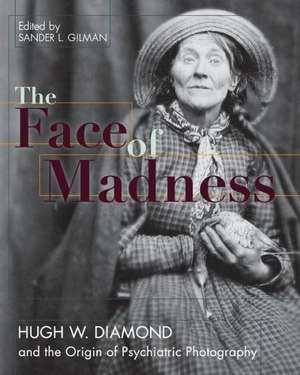 Edited by
SANDER L. GILMAN

The Face of Madness

HUGH W. DIAMOND
and the Origin of Psychiatric Photography